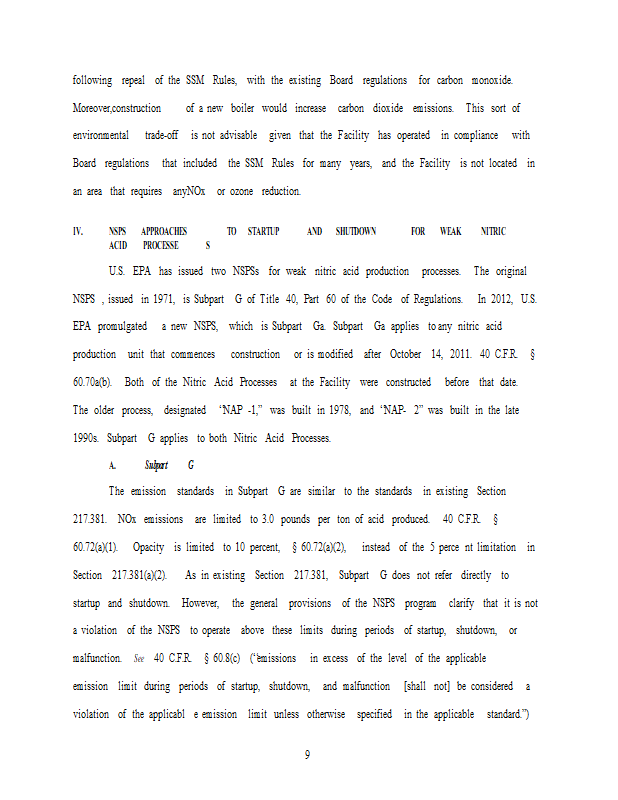 following repeal of the SSM Rules, with the existing Board regulations for carbon monoxide. Moreover,construction of a new boiler would increase carbon dioxide emissions. This sort of environmental trade-off is not advisable given that the Facility has operated in compliance with Board regulations that included the SSM Rules for many years, and the Facility is not located in an area that requires anyNOx or ozone reduction.

IV. NSPS APPROACHES TO STARTUP AND SHUTDOWN FOR WEAK NITRIC ACID PROCESSE S

U.S. EPA has issued two NSPSs for weak nitric acid production processes. The original NSPS , issued in 1971, is Subpart G of Title 40, Part 60 of the Code of Regulations. In 2012, U.S. EPA promulgated a new NSPS, which is Subpart Ga. Subpart Ga applies to any nitric acid production unit that commences construction or is modified after October 14, 2011. 40 C.F.R. § 60.70a(b). Both of the Nitric Acid Processes at the Facility were constructed before that date. The older process, designated "NAP -1," was built in 1978, and "NAP- 2" was built in the late 1990s. Subpart G applies to both Nitric Acid Processes.

A. Subpart G

The emission standards in Subpart G are similar to the standards in existing Section 217.381. NOx emissions are limited to 3.0 pounds per ton of acid produced. 40 C.F.R. § 60.72(a)(1). Opacity is limited to 10 percent, § 60.72(a)(2), instead of the 5 perce nt limitation in Section 217.381(a)(2). As in existing Section 217.381, Subpart G does not refer directly to startup and shutdown. However, the general provisions of the NSPS program clarify that it is not a violation of the NSPS to operate above these limits during periods of startup, shutdown, or malfunction. See 40 C.F.R. § 60.8(c) ("emissions in excess of the level of the applicable emission limit during periods of startup, shutdown, and malfunction [shall not] be considered a violation of the applicabl e emission limit unless otherwise specified in the applicable standard.")

9